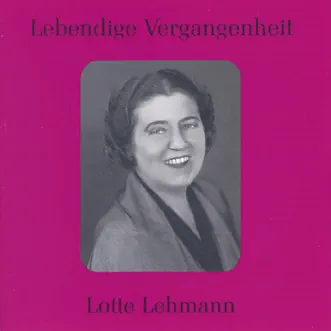 Lebendige Vergangenheit

Lotte Lehmann